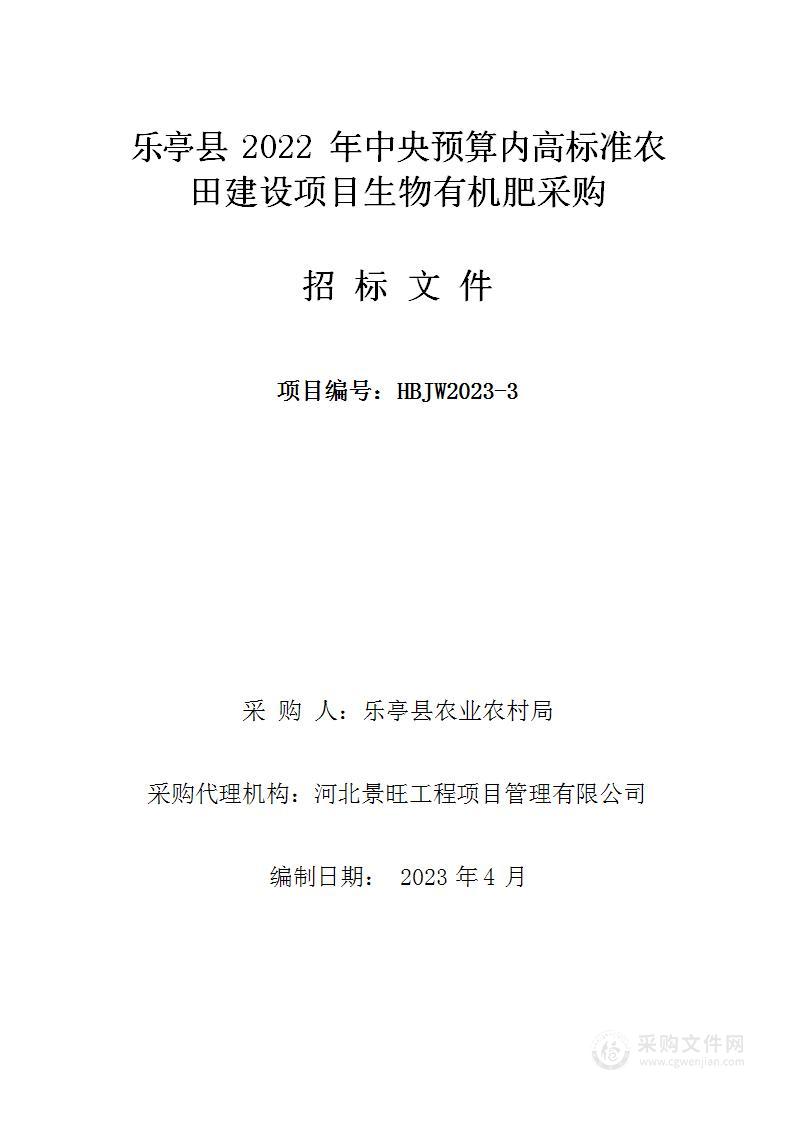 乐亭县 2022 年中央预算内高标准农田建设项目生物有机肥采购

招 标 文 件

项目编号：HBJW2023-3

采 购 人：乐亭县农业农村局

采购代理机构：河北景旺工程项目管理有限公司

编制日期： 2023 年 4 月

采购文件网
www.cgwenjian.com